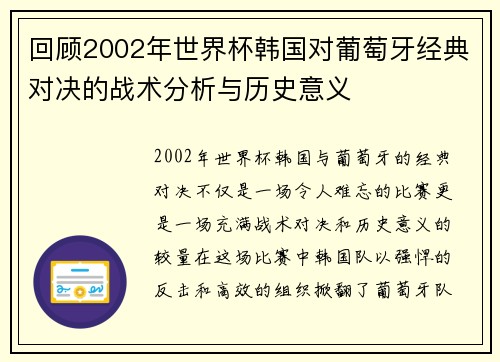 回顾2002年世界杯韩国对葡萄牙经典对决的战术分析与历史意义

2002年世界杯韩国与葡萄牙的经典对决不仅是一场令人难忘的比赛更是一场充满战术对决和历史意义的较量在这场比赛中韩国队以强悍的反击和高效的组织掀翻了葡萄牙队